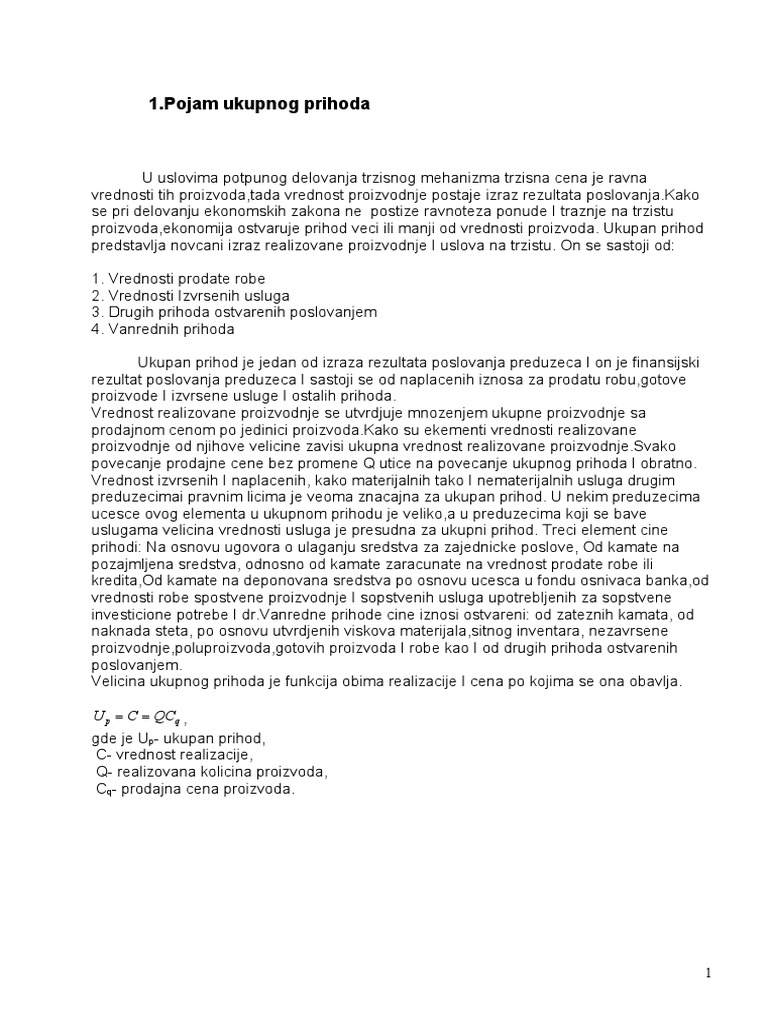 1.Pojam ukupnog prihoda

U uslovima potpunog delovanja trzisnog mehanizma trzisna cena je ravna vrednosti tih proizvoda,tada vrednost proizvodnje postaje izraz rezultata poslovanja.Kako se pri delovanju ekonomskih zakona ne postize ravnoteza ponude I traznje na trzistu proizvoda,ekonomija ostvaruje prihod veci ili manji od vrednosti proizvoda. Ukupan prihod predstavlja novcani izraz realizovane proizvodnje I uslova na trzistu. On se sastoji od:

1. Vrednosti prodate robe
2. Vrednosti Izvrsenih usluga
3. Drugih prihoda ostvarenih poslovanjem
4. Vanrednih prihoda

Ukupan prihod je jedan od izraza rezultata poslovanja preduzeca I on je finansijski rezultat poslovanja preduzeca I sastoji se od naplacenih iznosa za prodatu robu,gotove proizvode I izvrsene usluge I ostalih prihoda.
Vrednost realizovane proizvodnje se utvrdjuje mnozenjem ukupne proizvodnje sa prodajnom cenom po jedinici proizvoda.Kako su ekementi vrednosti realizovane proizvodnje od njihove velicine zavisi ukupna vrednost realizovane proizvodnje.Svako povecanje prodajne cene bez promene Q utice na povecanje ukupnog prihoda I obratno.
Vrednost izvrsenih I naplacenih, kako materijalnih tako I nematerijalnih usluga drugim preduzecimai pravnim licima je veoma znacajna za ukupan prihod. U nekim preduzecima ucesce ovog elementa u ukupnom prihodu je veliko,a u preduzecima koji se bave uslugama velicina vrednosti usluga je presudna za ukupni prihod. Treci element cine prihodi: Na osnovu ugovora o ulaganju sredstva za zajednicke poslove, Od kamate na pozajmljena sredstva, odnosno od kamate zaracunate na vrednost prodate robe ili kredita,Od kamate na deponovana sredstva po osnovu ucesca u fondu osnivaca banka,od vrednosti robe spostvene proizvodnje I sopstvenih usluga upotrebljenih za sopstvene investicione potrebe I dr.Vanredne prihode cine iznosi ostvareni: od zateznih kamata, od naknada steta, po osnovu utvrdjenih viskova materijala,sitnog inventara, nezavrsene proizvodnje,poluproizvoda,gotovih proizvoda I robe kao I od drugih prihoda ostvarenih poslovanjem.
Velicina ukupnog prihoda je funkcija obima realizacije I cena po kojima se ona obavlja.

$U_p = C = QC_q$ ,
gde je $U_p$- ukupan prihod,
C- vrednost realizacije,
Q- realizovana kolicina proizvoda,
$C_q$- prodajna cena proizvoda.

1